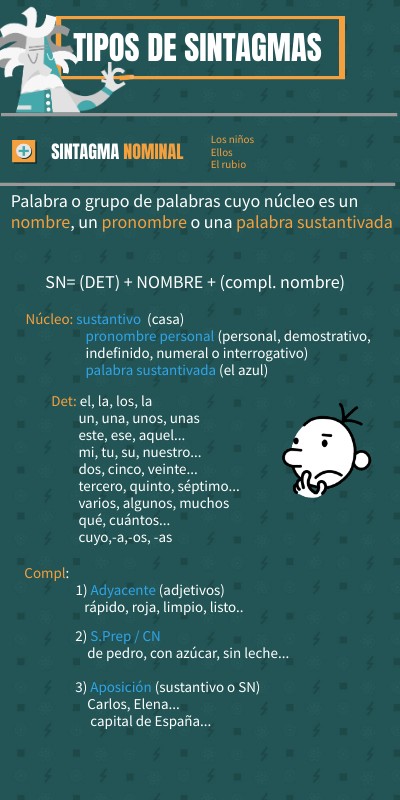 TIPOS DE SINTAGMAS

SINTAGMA NOMINAL

Los niños
Ellos
El rubio

Palabra o grupo de palabras cuyo núcleo es un nombre, un pronombre o una palabra sustantivada

SN= (DET) + NOMBRE + (compl. nombre)

Núcleo: sustantivo (casa)
pronombre personal (personal, demostrativo, indefinido, numeral o interrogativo)
palabra sustantivada (el azul)

Det: el, la, los, la
un, una, unos, unas
este, ese, aquel...
mi, tu, su, nuestro...
dos, cinco, veinte...
tercero, quinto, séptimo...
varios, algunos, muchos
qué, cuántos...
cuyo,-a,-os, -as

Compl:
1) Adyacente (adjetivos)
rápido, roja, limpio, listo..

2) S.Prep / CN
de pedro, con azúcar, sin leche...

3) Aposición (sustantivo o SN)
Carlos, Elena...
capital de España...